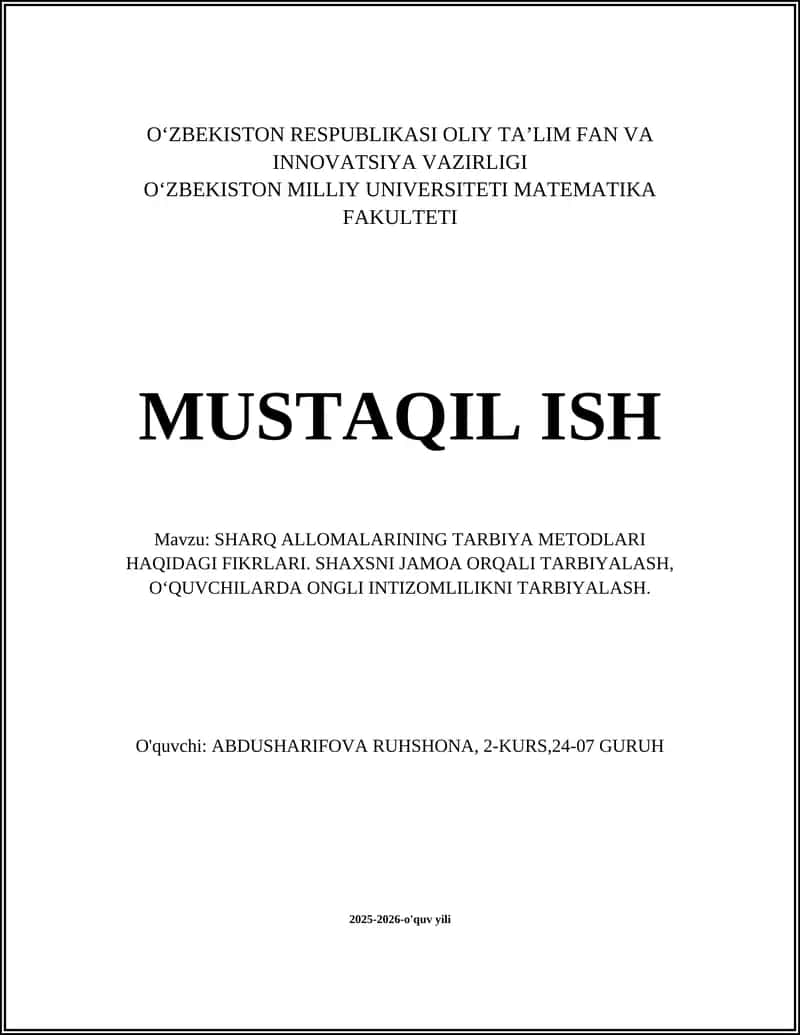 O‘ZBEKISTON RESPUBLIKASI OLIY TA’LIM FAN VA INNOVATSIYA VAZIRLIGI
O‘ZBEKISTON MILLIY UNIVERSITETI MATEMATIKA FAKULTETI

MUSTAQIL ISH

Mavzu: SHARQ ALLOMALARINING TARBIYA METODLARI HAQIDAGI FIKRLARI. SHAXSNI JAMOA ORQALI TARBIYALASH, O‘QUVCHILARDA ONGLI INTIZOMLILIKNI TARBIYALASH.

O'quvchi: ABDUSHARIFOVA RUHSHONA, 2-KURS,24-07 GURUH

2025-2026-o'quv yili